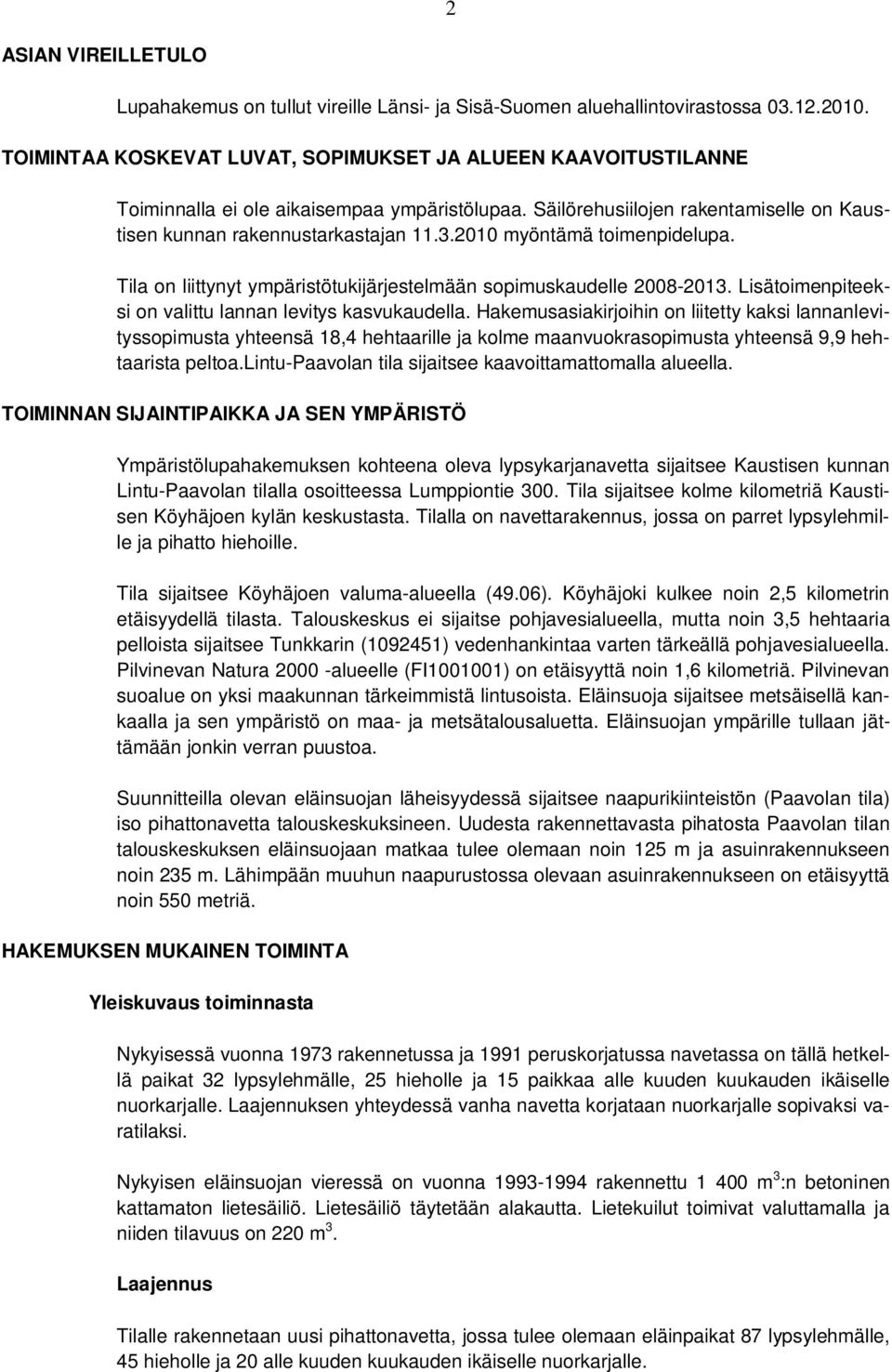 2

ASIAN VIREILLETULO

Lupahakemus on tullut vireille Länsi- ja Sisä-Suomen aluehallintovirastossa 03.12.2010.

TOIMINTAA KOSKEVAT LUVAT, SOPIMUKSET JA ALUEEN KAAVOITUSTILANNE

Toiminnalla ei ole aikaisempaa ympäristölupaa. Säilörehusiilojen rakentamiselle on Kaustisen kunnan rakennustarkastajan 11.3.2010 myöntämä toimenpidelupa.

Tila on liittynyt ympäristötukijärjestelmään sopimuskaudelle 2008-2013. Lisätoimenpiteeksi on valittu lannan levitys kasvukaudella. Hakemusasiakirjoihin on liitetty kaksi lannanlevityssopimusta yhteensä 18,4 hehtaarille ja kolme maanvuokrasopimusta yhteensä 9,9 hehtaarista peltoa.Lintu-Paavolan tila sijaitsee kaavoittamattomalla alueella.

TOIMINNAN SIJAINTIPAIKKA JA SEN YMPÄRISTÖ

Ympäristölupahakemuksen kohteena oleva lypsykarjanavetta sijaitsee Kaustisen kunnan Lintu-Paavolan tilalla osoitteessa Lumppiontie 300. Tila sijaitsee kolme kilometriä Kaustisen Köyhäjoen kylän keskustasta. Tilalla on navettarakennus, jossa on parret lypsylehmille ja pihatto hiehoille.

Tila sijaitsee Köyhäjoen valuma-alueella (49.06). Köyhäjoki kulkee noin 2,5 kilometrin etäisyydellä tilasta. Talouskeskus ei sijaitse pohjavesialueella, mutta noin 3,5 hehtaaria pelloista sijaitsee Tunkkarin (1092451) vedenhankintaa varten tärkeällä pohjavesialueella. Pilvinevan Natura 2000 -alueelle (FI1001001) on etäisyyttä noin 1,6 kilometriä. Pilvinevan suoalue on yksi maakunnan tärkeimmistä lintusoista. Eläinsuoja sijaitsee metsäisellä kankaalla ja sen ympäristö on maa- ja metsätalousaluetta. Eläinsuojan ympärille tullaan jättämään jonkin verran puustoa.

Suunnitteilla olevan eläinsuojan läheisyydessä sijaitsee naapurikiinteistön (Paavolan tila) iso pihattonavetta talouskeskuksineen. Uudesta rakennettavasta pihatosta Paavolan tilan talouskeskuksen eläinsuojaan matkaa tulee olemaan noin 125 m ja asuinrakennukseen noin 235 m. Lähimpään muuhun naapurustossa olevaan asuinrakennukseen on etäisyyttä noin 550 metriä.

HAKEMUKSEN MUKAINEN TOIMINTA

Yleiskuvaus toiminnasta

Nykyisessä vuonna 1973 rakennetussa ja 1991 peruskorjatussa navetassa on tällä hetkellä paikat 32 lypsylehmälle, 25 hieholle ja 15 paikkaa alle kuuden kuukauden ikäiselle nuorkarjalle. Laajennuksen yhteydessä vanha navetta korjataan nuorkarjalle sopivaksi varatilaksi.

Nykyisen eläinsuojan vieressä on vuonna 1993-1994 rakennettu 1 400 $m^3$:n betoninen kattamaton lietesäiliö. Lietesäiliö täytetään alakautta. Lietekuilut toimivat valuttamalla ja niiden tilavuus on 220 $m^3$.

Laajennus

Tilalle rakennetaan uusi pihattonavetta, jossa tulee olemaan eläinpaikat 87 lypsylehmälle, 45 hieholle ja 20 alle kuuden kuukauden ikäiselle nuorkarjalle.